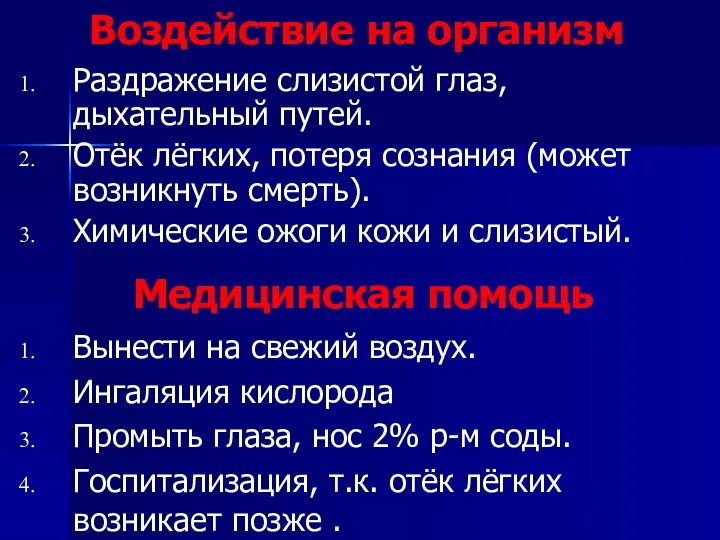 Воздействие на организм

1. Раздражение слизистой глаз, дыхательный путей.
2. Отёк лёгких, потеря сознания (может возникнуть смерть).
3. Химические ожоги кожи и слизистый.

Медицинская помощь

1. Вынести на свежий воздух.
2. Ингаляция кислорода
3. Промыть глаза, нос 2% р-м соды.
4. Госпитализация, т.к. отёк лёгких возникает позже .